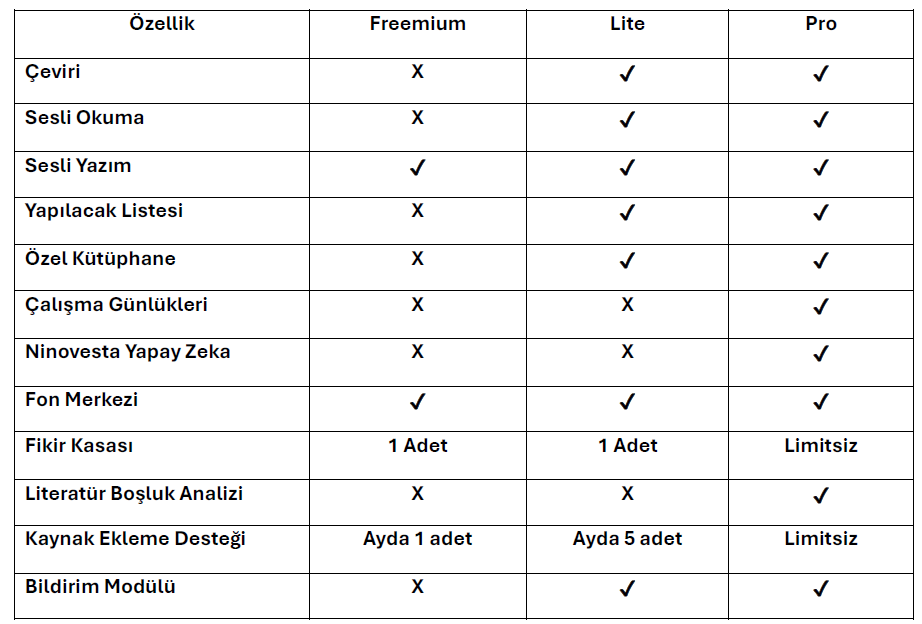 | Özellik | Freemium | Lite | Pro |
|---|---|---|---|
| Çeviri | X | ✓ | ✓ |
| Sesli Okuma | X | ✓ | ✓ |
| Sesli Yazım | ✓ | ✓ | ✓ |
| Yapılacak Listesi | X | ✓ | ✓ |
| Özel Kütüphane | X | ✓ | ✓ |
| Çalışma Günlükleri | X | X | ✓ |
| Ninovesta Yapay Zeka | X | X | ✓ |
| Fon Merkezi | ✓ | ✓ | ✓ |
| Fikir Kasası | 1 Adet | 1 Adet | Limitsiz |
| Literatür Boşluk Analizi | X | X | ✓ |
| Kaynak Ekleme Desteği | Ayda 1 adet | Ayda 5 adet | Limitsiz |
| Bildirim Modülü | X | ✓ | ✓ |